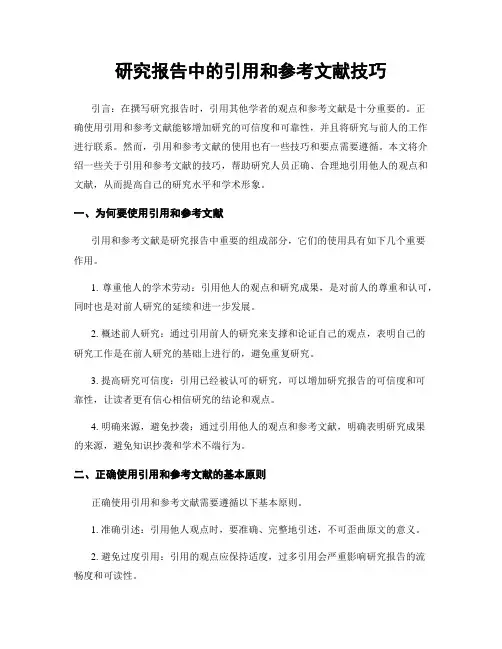 研究报告中的引用和参考文献技巧

引言：在撰写研究报告时，引用其他学者的观点和参考文献是十分重要的。正确使用引用和参考文献能够增加研究的可信度和可靠性，并且将研究与前人的工作进行联系。然而，引用和参考文献的使用也有一些技巧和要点需要遵循。本文将介绍一些关于引用和参考文献的技巧，帮助研究人员正确、合理地引用他人的观点和文献，从而提高自己的研究水平和学术形象。

一、为何要使用引用和参考文献

引用和参考文献是研究报告中重要的组成部分，它们的使用具有如下几个重要作用。

1. 尊重他人的学术劳动：引用他人的观点和研究成果，是对前人的尊重和认可，同时也是对前人研究的延续和进一步发展。

2. 概述前人研究：通过引用前人的研究来支撑和论证自己的观点，表明自己的研究工作是在前人研究的基础上进行的，避免重复研究。

3. 提高研究可信度：引用已经被认可的研究，可以增加研究报告的可信度和可靠性，让读者更有信心相信研究的结论和观点。

4. 明确来源，避免抄袭：通过引用他人的观点和参考文献，明确表明研究成果的来源，避免知识抄袭和学术不端行为。

二、正确使用引用和参考文献的基本原则

正确使用引用和参考文献需要遵循以下基本原则。

1. 准确引述：引用他人观点时，要准确、完整地引述，不可歪曲原文的意义。

2. 避免过度引用：引用的观点应保持适度，过多引用会严重影响研究报告的流畅度和可读性。